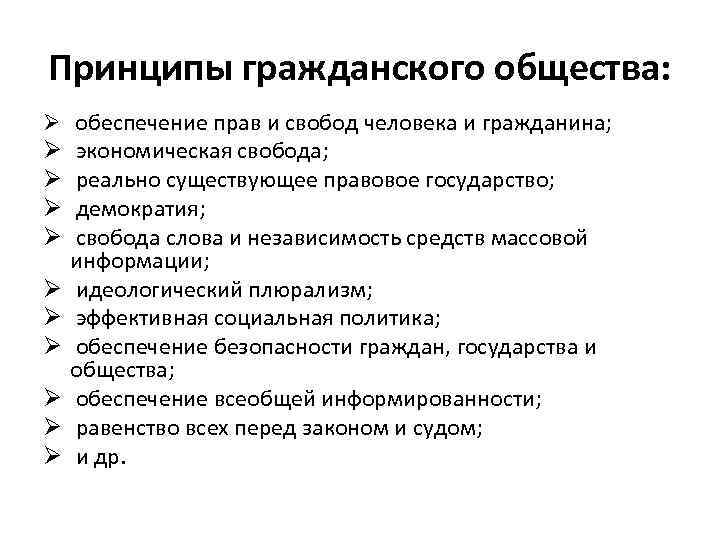 Принципы гражданского общества:

➢ обеспечение прав и свобод человека и гражданина;
➢ экономическая свобода;
➢ реально существующее правовое государство;
➢ демократия;
➢ свобода слова и независимость средств массовой информации;
➢ идеологический плюрализм;
➢ эффективная социальная политика;
➢ обеспечение безопасности граждан, государства и общества;
➢ обеспечение всеобщей информированности;
➢ равенство всех перед законом и судом;
➢ и др.